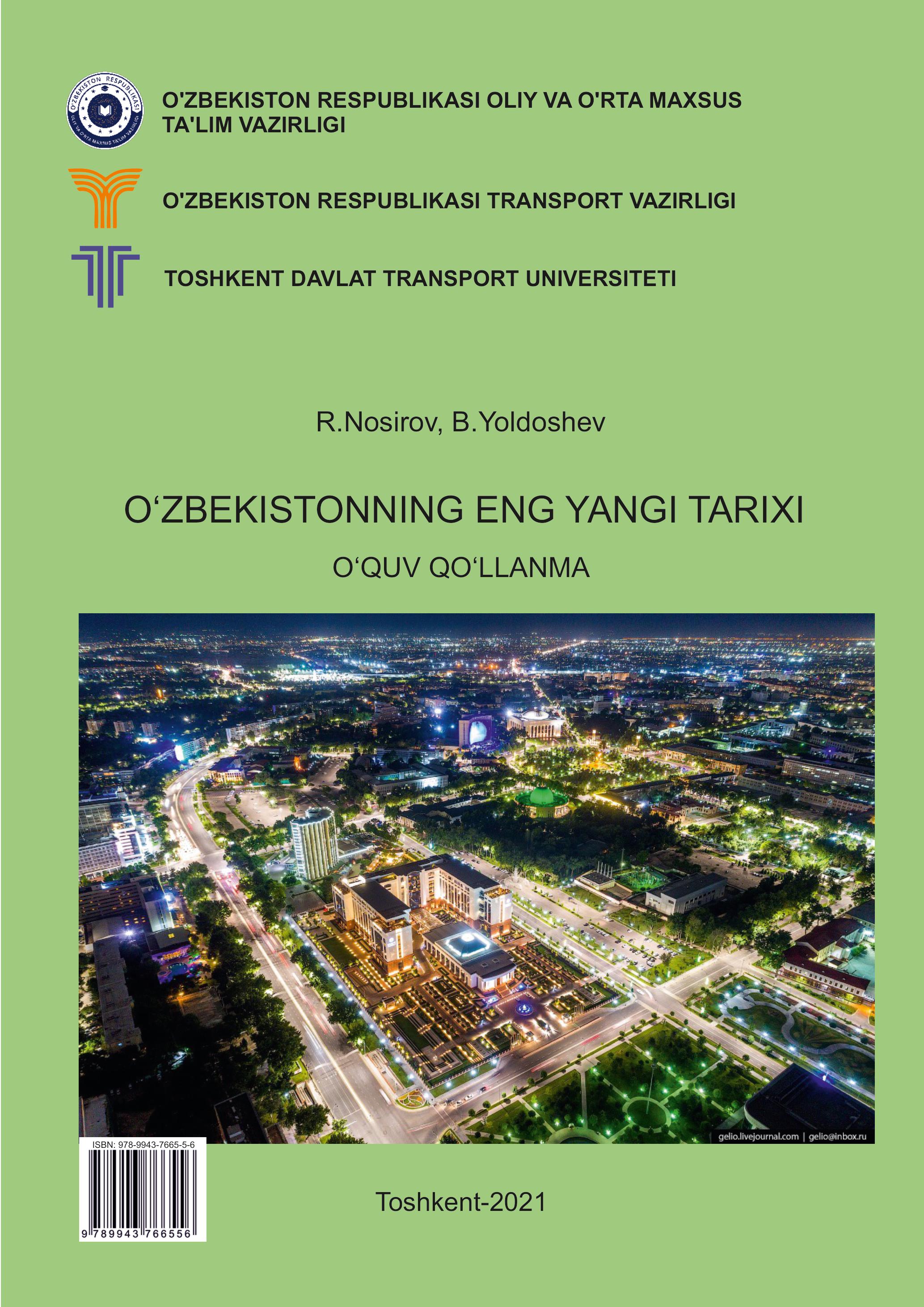 O'ZBEKISTON RESPUBLIKASI
OLIY VA O'RTA MAXSUS TA'LIM VAZIRLIGI

O'ZBEKISTON RESPUBLIKASI OLIY VA O'RTA MAXSUS TA'LIM VAZIRLIGI

O'ZBEKISTON RESPUBLIKASI TRANSPORT VAZIRLIGI

TOSHKENT DAVLAT TRANSPORT UNIVERSITETI

R.Nosirov, B.Yoldoshev

O‘ZBEKISTONNING ENG YANGI TARIXI

O‘QUV QO‘LLANMA

gelio.livejournal.com | gelio@inbox.ru

ISBN: 978-9943-7665-5-6

9 789943 766556

Toshkent-2021